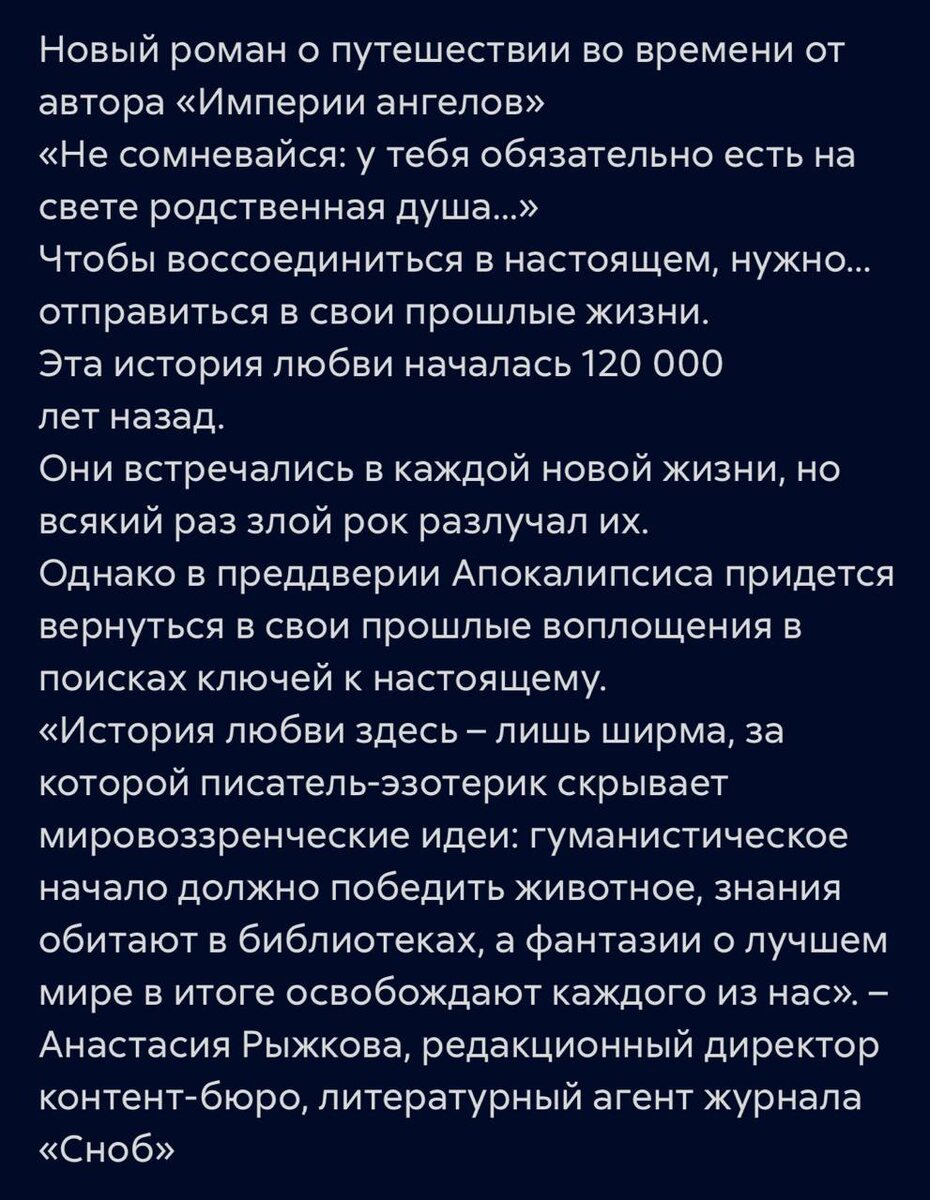 Новый роман о путешествии во времени от автора «Империи ангелов»
«Не сомневайся: у тебя обязательно есть на свете родственная душа...»
Чтобы воссоединиться в настоящем, нужно... отправиться в свои прошлые жизни.
Эта история любви началась 120 000 лет назад.
Они встречались в каждой новой жизни, но всякий раз злой рок разлучал их.
Однако в преддверии Апокалипсиса придется вернуться в свои прошлые воплощения в поисках ключей к настоящему.
«История любви здесь – лишь ширма, за которой писатель-эзотерик скрывает мировоззренческие идеи: гуманистическое начало должно победить животное, знания обитают в библиотеках, а фантазии о лучшем мире в итоге освобождают каждого из нас». – Анастасия Рыжкова, редакционный директор контент-бюро, литературный агент журнала «Сноб»